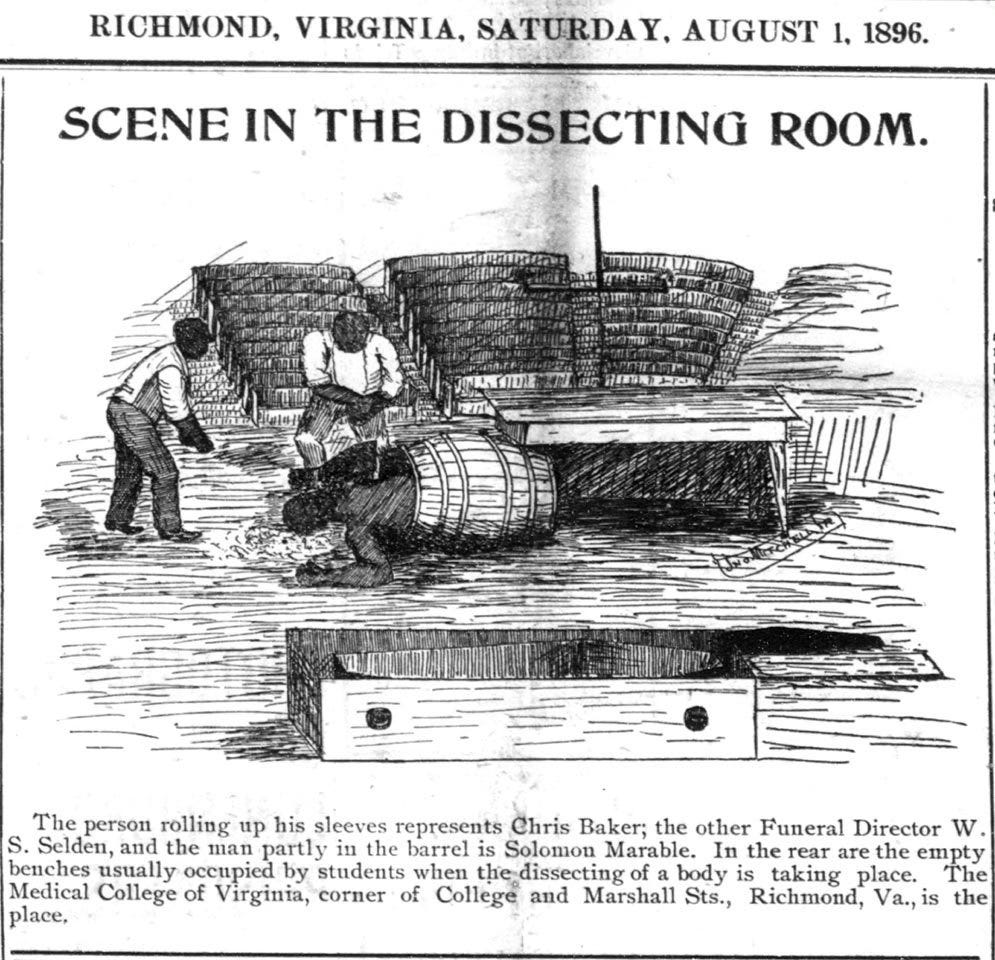 RICHMOND, VIRGINIA, SATURDAY, AUGUST 1, 1896.

SCENE IN THE DISSECTING ROOM.

JNO. MITCHELL JR.

The person rolling up his sleeves represents Chris Baker; the other Funeral Director W. S. Selden, and the man partly in the barrel is Solomon Marable. In the rear are the empty benches usually occupied by students when the dissecting of a body is taking place. The Medical College of Virginia, corner of College and Marshall Sts., Richmond, Va., is the place.